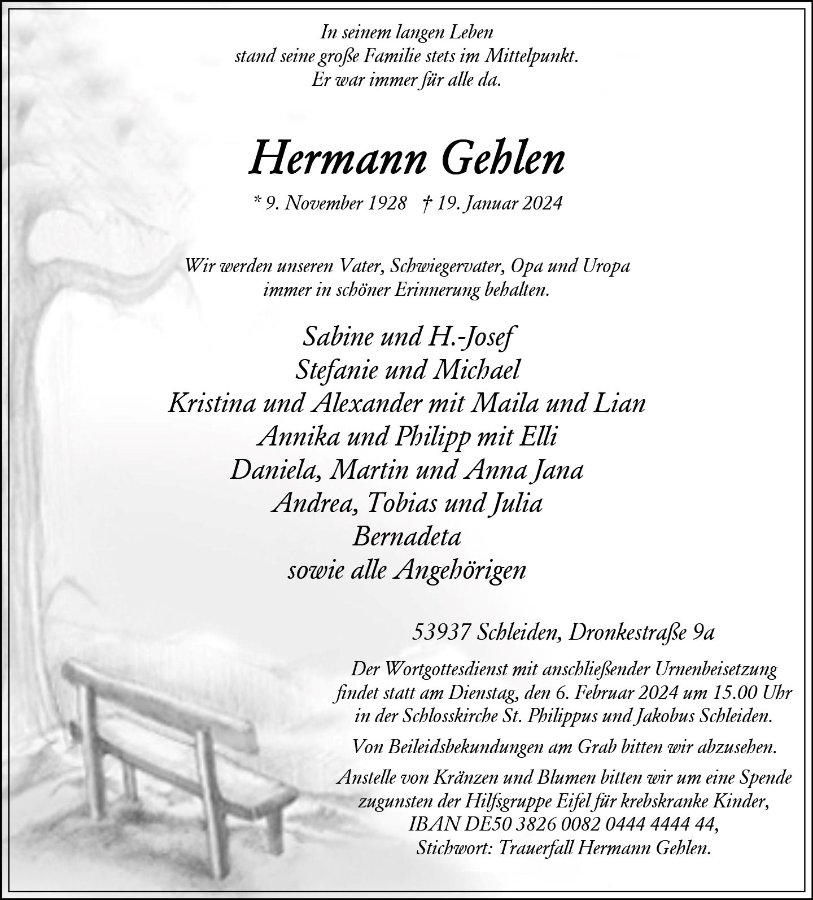 In seinem langen Leben
stand seine große Familie stets im Mittelpunkt.
Er war immer für alle da.

Hermann Gehlen

* 9. November 1928 † 19. Januar 2024

Wir werden unseren Vater, Schwiegervater, Opa und Uropa
immer in schöner Erinnerung behalten.

Sabine und H.-Josef
Stefanie und Michael
Kristina und Alexander mit Maila und Lian
Annika und Philipp mit Elli
Daniela, Martin und Anna Jana
Andrea, Tobias und Julia
Bernadeta
sowie alle Angehörigen

53937 Schleiden, Dronkestraße 9a

Der Wortgottesdienst mit anschließender Urnenbeisetzung
findet statt am Dienstag, den 6. Februar 2024 um 15.00 Uhr
in der Schlosskirche St. Philippus und Jakobus Schleiden.

Von Beileidsbekundungen am Grab bitten wir abzusehen.

Anstelle von Kränzen und Blumen bitten wir um eine Spende
zugunsten der Hilfsgruppe Eifel für krebskranke Kinder,
IBAN DE50 3826 0082 0444 4444 44,
Stichwort: Trauerfall Hermann Gehlen.